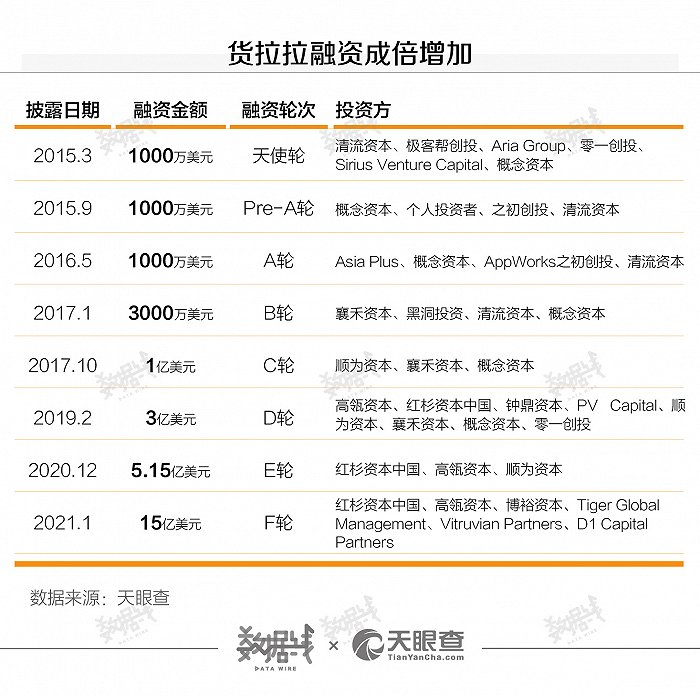 货拉拉融资成倍增加

| 披露日期 | 融资金额 | 融资轮次 | 投资方 |
|---|---|---|---|
| 2015.3 | 1000万美元 | 天使轮 | 清流资本、极客帮创投、Aria Group、零一创投、Sirius Venture Capital、概念资本 |
| 2015.9 | 1000万美元 | Pre-A轮 | 概念资本、个人投资者、之初创投、清流资本 |
| 2016.5 | 1000万美元 | A轮 | Asia Plus、概念资本、AppWorks之初创投、清流资本 |
| 2017.1 | 3000万美元 | B轮 | 襄禾资本、黑洞投资、清流资本、概念资本 |
| 2017.10 | 1亿美元 | C轮 | 顺为资本、襄禾资本、概念资本 |
| 2019.2 | 3亿美元 | D轮 | 高瓴资本、红杉资本中国、钟鼎资本、PV Capital、顺为资本、襄禾资本、概念资本、零一创投 |
| 2020.12 | 5.15亿美元 | E轮 | 红杉资本中国、高瓴资本、顺为资本 |
| 2021.1 | 15亿美元 | F轮 | 红杉资本中国、高瓴资本、博裕资本、Tiger Global Management、Vitruvian Partners、D1 Capital Partners |

数据来源：天眼查

数据线 DATA WIRE × 天眼查 TianYanCha.com